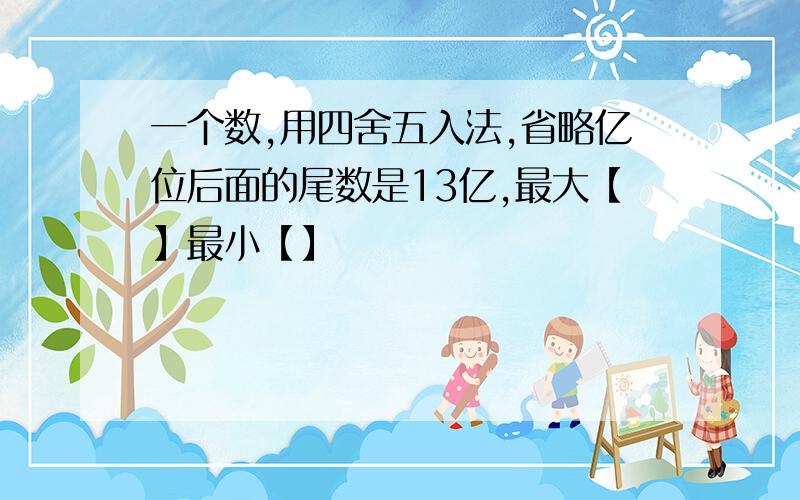 一个数,用四舍五入法,省略亿位后面的尾数是13亿,最大【】最小【】